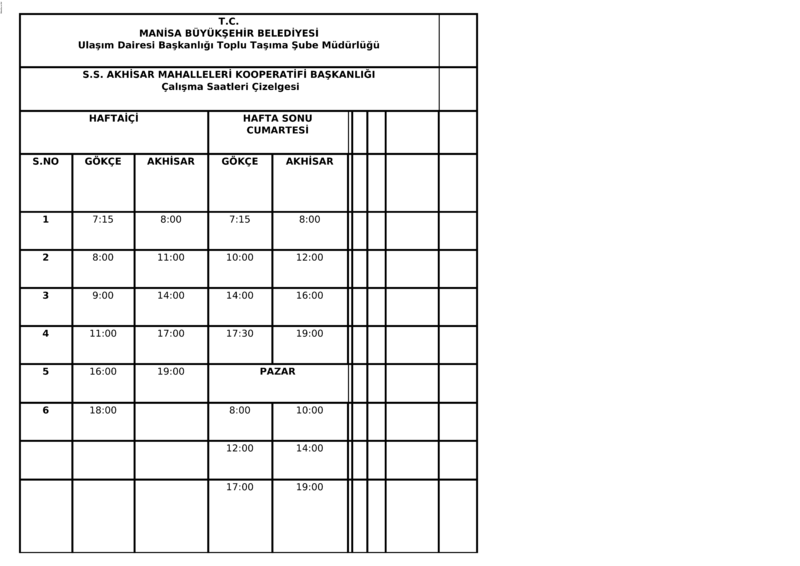 T.C.
MANİSA BÜYÜKŞEHİR BELEDİYESİ
Ulaşım Dairesi Başkanlığı Toplu Taşıma Şube Müdürlüğü

S.S. AKHİSAR MAHALLELERİ KOOPERATİFİ BAŞKANLIĞI
Çalışma Saatleri Çizelgesi

| | HAFTAİÇİ | | HAFTA SONU CUMARTESİ | |
|---|---|---|---|---|
| S.NO | GÖKÇE | AKHİSAR | GÖKÇE | AKHİSAR |
| 1 | 7:15 | 8:00 | 7:15 | 8:00 |
| 2 | 8:00 | 11:00 | 10:00 | 12:00 |
| 3 | 9:00 | 14:00 | 14:00 | 16:00 |
| 4 | 11:00 | 17:00 | 17:30 | 19:00 |
| 5 | 16:00 | 19:00 | PAZAR | |
| 6 | 18:00 | | 8:00 | 10:00 |
| | | | 12:00 | 14:00 |
| | | | 17:00 | 19:00 |